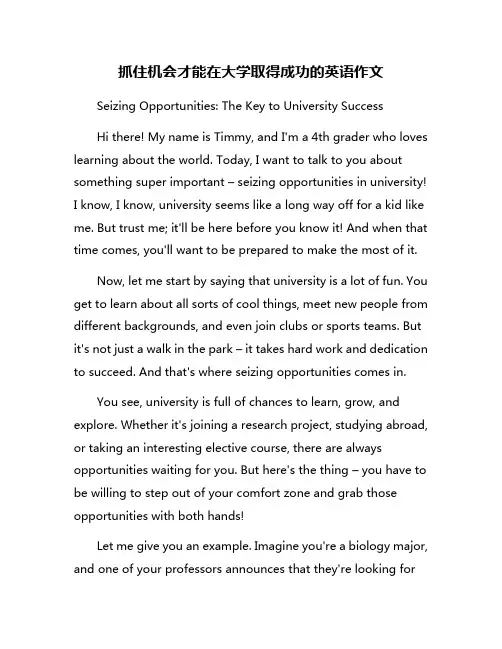 抓住机会才能在大学取得成功的英语作文

Seizing Opportunities: The Key to University Success

Hi there! My name is Timmy, and I'm a 4th grader who loves learning about the world. Today, I want to talk to you about something super important – seizing opportunities in university! I know, I know, university seems like a long way off for a kid like me. But trust me; it'll be here before you know it! And when that time comes, you'll want to be prepared to make the most of it.

Now, let me start by saying that university is a lot of fun. You get to learn about all sorts of cool things, meet new people from different backgrounds, and even join clubs or sports teams. But it's not just a walk in the park – it takes hard work and dedication to succeed. And that's where seizing opportunities comes in.

You see, university is full of chances to learn, grow, and explore. Whether it's joining a research project, studying abroad, or taking an interesting elective course, there are always opportunities waiting for you. But here's the thing – you have to be willing to step out of your comfort zone and grab those opportunities with both hands!

Let me give you an example. Imagine you're a biology major, and one of your professors announces that they're looking for